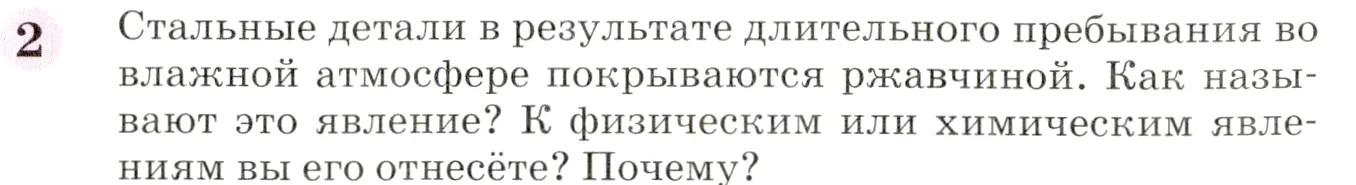 2 Стальные детали в результате длительного пребывания во влажной атмосфере покрываются ржавчиной. Как называют это явление? К физическим или химическим явлениям вы его отнесёте? Почему?